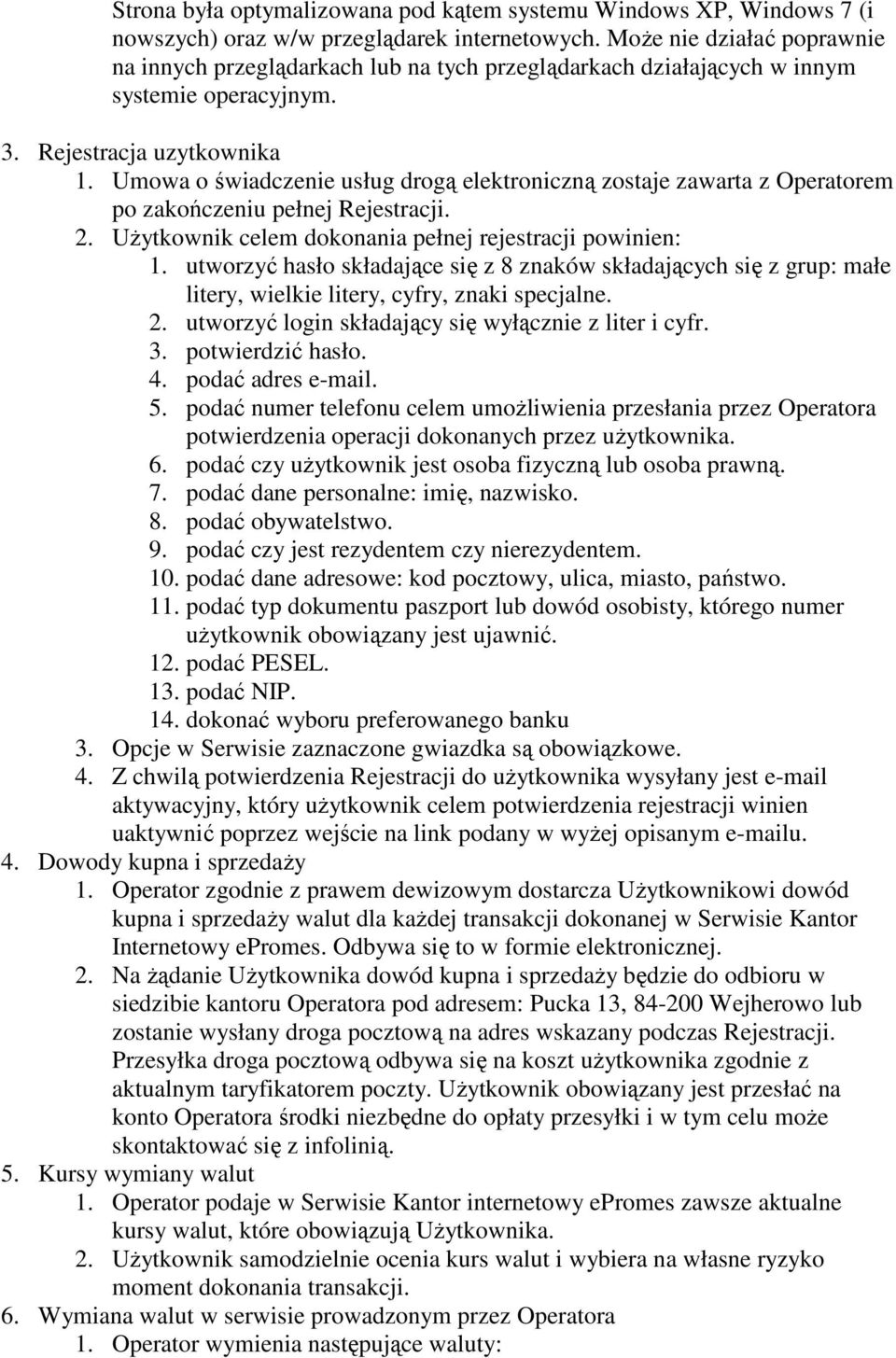 Strona była optymalizowana pod kątem systemu Windows XP, Windows 7 (i nowszych) oraz w/w przeglądarek internetowych. Może nie działać poprawnie na innych przeglądarkach lub na tych przeglądarkach działających w innym systemie operacyjnym.

3. Rejestracja uzytkownika
1. Umowa o świadczenie usług drogą elektroniczną zostaje zawarta z Operatorem po zakończeniu pełnej Rejestracji.
2. Użytkownik celem dokonania pełnej rejestracji powinien:
1. utworzyć hasło składające się z 8 znaków składających się z grup: małe litery, wielkie litery, cyfry, znaki specjalne.
2. utworzyć login składający się wyłącznie z liter i cyfr.
3. potwierdzić hasło.
4. podać adres e-mail.
5. podać numer telefonu celem umożliwienia przesłania przez Operatora potwierdzenia operacji dokonanych przez użytkownika.
6. podać czy użytkownik jest osoba fizyczną lub osoba prawną.
7. podać dane personalne: imię, nazwisko.
8. podać obywatelstwo.
9. podać czy jest rezydentem czy nierezydentem.
10. podać dane adresowe: kod pocztowy, ulica, miasto, państwo.
11. podać typ dokumentu paszport lub dowód osobisty, którego numer użytkownik obowiązany jest ujawnić.
12. podać PESEL.
13. podać NIP.
14. dokonać wyboru preferowanego banku
3. Opcje w Serwisie zaznaczone gwiazdka są obowiązkowe.
4. Z chwilą potwierdzenia Rejestracji do użytkownika wysyłany jest e-mail aktywacyjny, który użytkownik celem potwierdzenia rejestracji winien uaktywnić poprzez wejście na link podany w wyżej opisanym e-mailu.
4. Dowody kupna i sprzedaży
1. Operator zgodnie z prawem dewizowym dostarcza Użytkownikowi dowód kupna i sprzedaży walut dla każdej transakcji dokonanej w Serwisie Kantor Internetowy ePromes. Odbywa się to w formie elektronicznej.
2. Na żądanie Użytkownika dowód kupna i sprzedaży będzie do odbioru w siedzibie kantoru Operatora pod adresem: Pucka 13, 84-200 Wejherowo lub zostanie wysłany droga pocztową na adres wskazany podczas Rejestracji. Przesyłka droga pocztową odbywa się na koszt użytkownika zgodnie z aktualnym taryfikatorem poczty. Użytkownik obowiązany jest przesłać na konto Operatora środki niezbędne do opłaty przesyłki i w tym celu może skontaktować się z infolinią.
5. Kursy wymiany walut
1. Operator podaje w Serwisie Kantor internetowy ePromes zawsze aktualne kursy walut, które obowiązują Użytkownika.
2. Użytkownik samodzielnie ocenia kurs walut i wybiera na własne ryzyko moment dokonania transakcji.
6. Wymiana walut w serwisie prowadzonym przez Operatora
1. Operator wymienia następujące waluty: